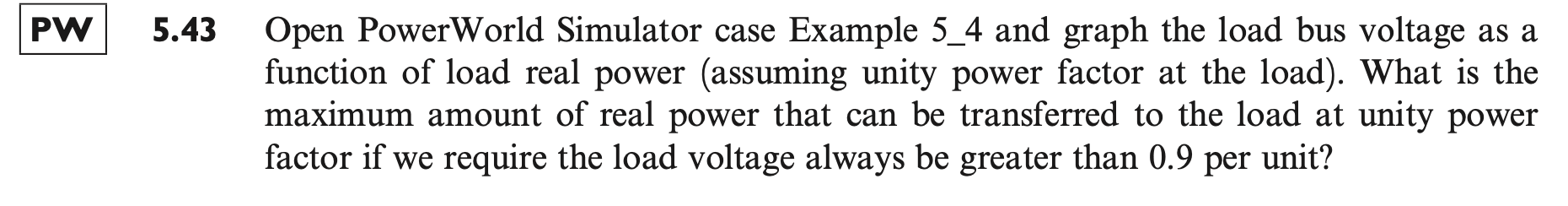 PW

5.43 Open PowerWorld Simulator case Example 5_4 and graph the load bus voltage as a function of load real power (assuming unity power factor at the load). What is the maximum amount of real power that can be transferred to the load at unity power factor if we require the load voltage always be greater than 0.9 per unit?